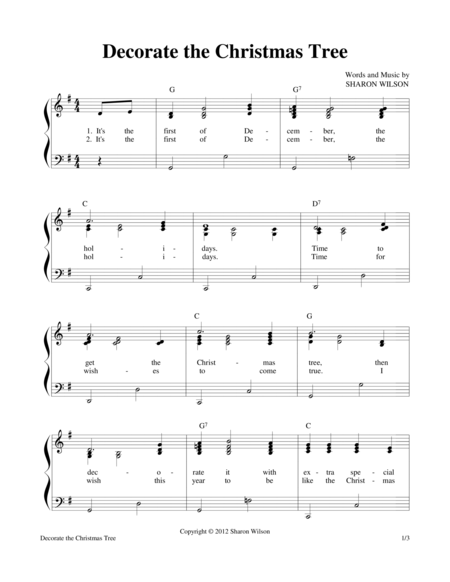 Decorate the Christmas Tree

Words and Music by
SHARON WILSON

G G$^7$

1. It's the first of De - cem - ber, the
2. It's the first of De - cem - ber, the

C D$^7$

hol - i - days. Time to
hol - i - days. Time for

C G

get the Christ - mas tree, then
wish - es to come true. I

G$^7$ C

dec - o - rate it with ex - tra spe - cial
wish this year to be like the Christ - mas

Copyright © 2012 Sharon Wilson

Decorate the Christmas Tree 1/3